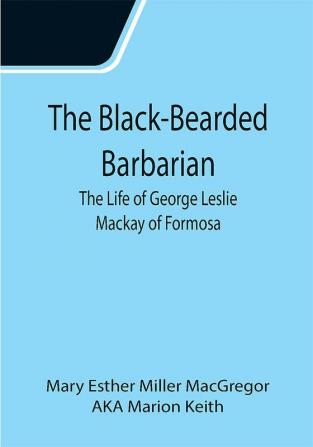 The Black-Bearded Barbarian

The Life of George Leslie Mackay of Formosa

Mary Esther Miller MacGregor
AKA Marion Keith